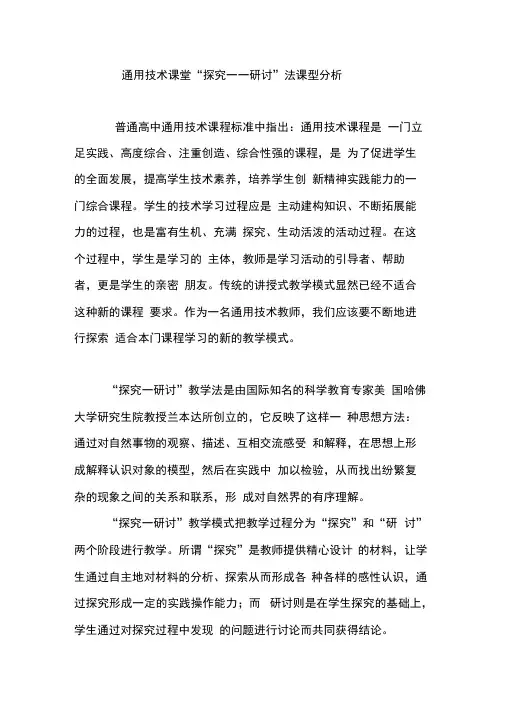 通用技术课堂“探究一一研讨”法课型分析

普通高中通用技术课程标准中指出：通用技术课程是 一门立足实践、高度综合、注重创造、综合性强的课程，是 为了促进学生的全面发展，提高学生技术素养，培养学生创 新精神实践能力的一门综合课程。学生的技术学习过程应是 主动建构知识、不断拓展能力的过程，也是富有生机、充满 探究、生动活泼的活动过程。在这个过程中，学生是学习的 主体，教师是学习活动的引导者、帮助者，更是学生的亲密 朋友。传统的讲授式教学模式显然已经不适合这种新的课程 要求。作为一名通用技术教师，我们应该要不断地进行探索 适合本门课程学习的新的教学模式。

“探究一研讨”教学法是由国际知名的科学教育专家美 国哈佛大学研究生院教授兰本达所创立的，它反映了这样一 种思想方法：通过对自然事物的观察、描述、互相交流感受 和解释，在思想上形成解释认识对象的模型，然后在实践中 加以检验，从而找出纷繁复杂的现象之间的关系和联系，形 成对自然界的有序理解。

“探究一研讨”教学模式把教学过程分为“探究”和“研 讨”两个阶段进行教学。所谓“探究”是教师提供精心设计 的材料，让学生通过自主地对材料的分析、探索从而形成各 种各样的感性认识，通过探究形成一定的实践操作能力；而 研讨则是在学生探究的基础上，学生通过对探究过程中发现 的问题进行讨论而共同获得结论。